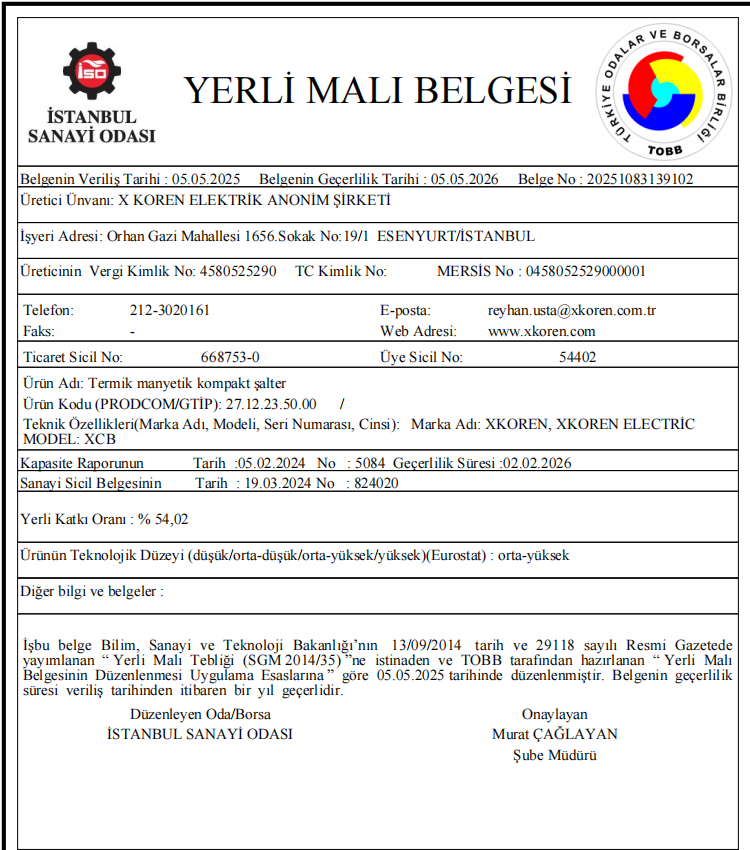 İSO
İSTANBUL SANAYİ ODASI

YERLİ MALI BELGESİ

TÜRKİYE ODALAR VE BORSALAR BİRLİĞİ
TOBB

Belgenin Veriliş Tarihi : 05.05.2025 Belgenin Geçerlilik Tarihi : 05.05.2026 Belge No : 20251083139102

Üretici Ünvanı: X KOREN ELEKTRİK ANONİM ŞİRKETİ

İşyeri Adresi: Orhan Gazi Mahallesi 1656.Sokak No:19/1 ESENYURT/İSTANBUL

Üreticinin Vergi Kimlik No: 4580525290 TC Kimlik No: MERSİS No : 0458052529000001

Telefon: 212-3020161 E-posta: reyhan.usta@xkoren.com.tr
Faks: - Web Adresi: www.xkoren.com

Ticaret Sicil No: 668753-0 Üye Sicil No: 54402

Ürün Adı: Termik manyetik kompakt şalter
Ürün Kodu (PRODCOM/GTİP): 27.12.23.50.00 /
Teknik Özellikleri(Marka Adı, Modeli, Seri Numarası, Cinsi): Marka Adı: XKOREN, XKOREN ELECTRİC MODEL: XCB

Kapasite Raporunun Tarih :05.02.2024 No : 5084 Geçerlilik Süresi :02.02.2026
Sanayi Sicil Belgesinin Tarih : 19.03.2024 No : 824020

Yerli Katkı Oranı : % 54,02

Ürünün Teknolojik Düzeyi (düşük/orta-düşük/orta-yüksek/yüksek)(Eurostat) : orta-yüksek

Diğer bilgi ve belgeler :

İşbu belge Bilim, Sanayi ve Teknoloji Bakanlığı'nın 13/09/2014 tarih ve 29118 sayılı Resmi Gazetede yayımlanan " Yerli Malı Tebliği (SGM 2014/35) "ne istinaden ve TOBB tarafından hazırlanan " Yerli Malı Belgesinin Düzenlenmesi Uygulama Esaslarına " göre 05.05.2025 tarihinde düzenlenmiştir. Belgenin geçerlilik süresi veriliş tarihinden itibaren bir yıl geçerlidir.

Düzenleyen Oda/Borsa
İSTANBUL SANAYİ ODASI

Onaylayan
Murat ÇAĞLAYAN
Şube Müdürü